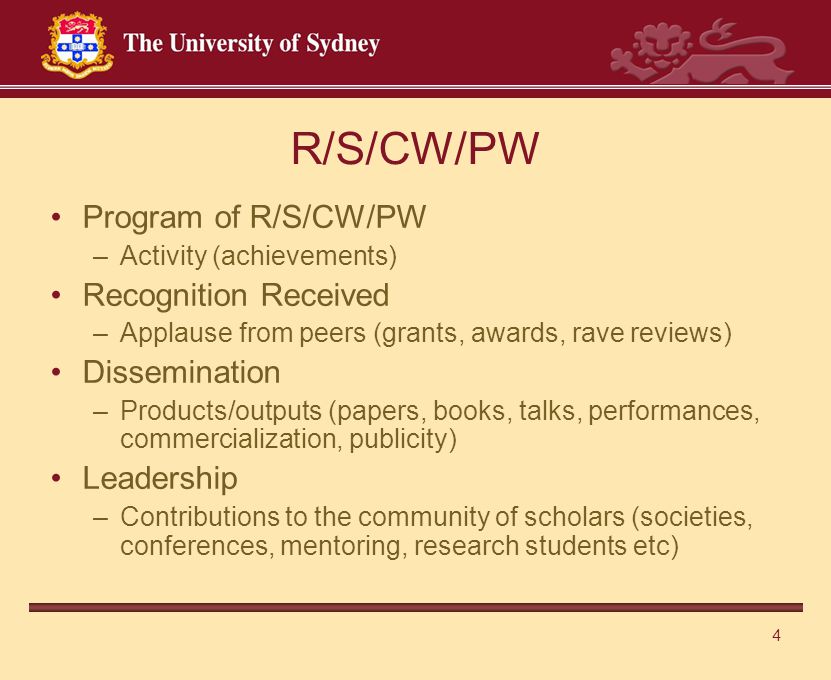 The University of Sydney

R/S/CW/PW

• Program of R/S/CW/PW
  – Activity (achievements)
• Recognition Received
  – Applause from peers (grants, awards, rave reviews)
• Dissemination
  – Products/outputs (papers, books, talks, performances, commercialization, publicity)
• Leadership
  – Contributions to the community of scholars (societies, conferences, mentoring, research students etc)

4